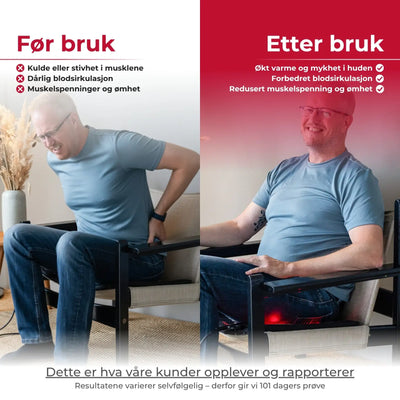 Før bruk

Kulde eller stivhet i musklene
Dårlig blodsirkulasjon
Muskelspenninger og ømhet

Etter bruk

Økt varme og mykhet i huden
Forbedret blodsirkulasjon
Redusert muskelspenning og ømhet

Dette er hva våre kunder opplever og rapporterer
Resultatene varierer selvfølgelig – derfor gir vi 101 dagers prøve